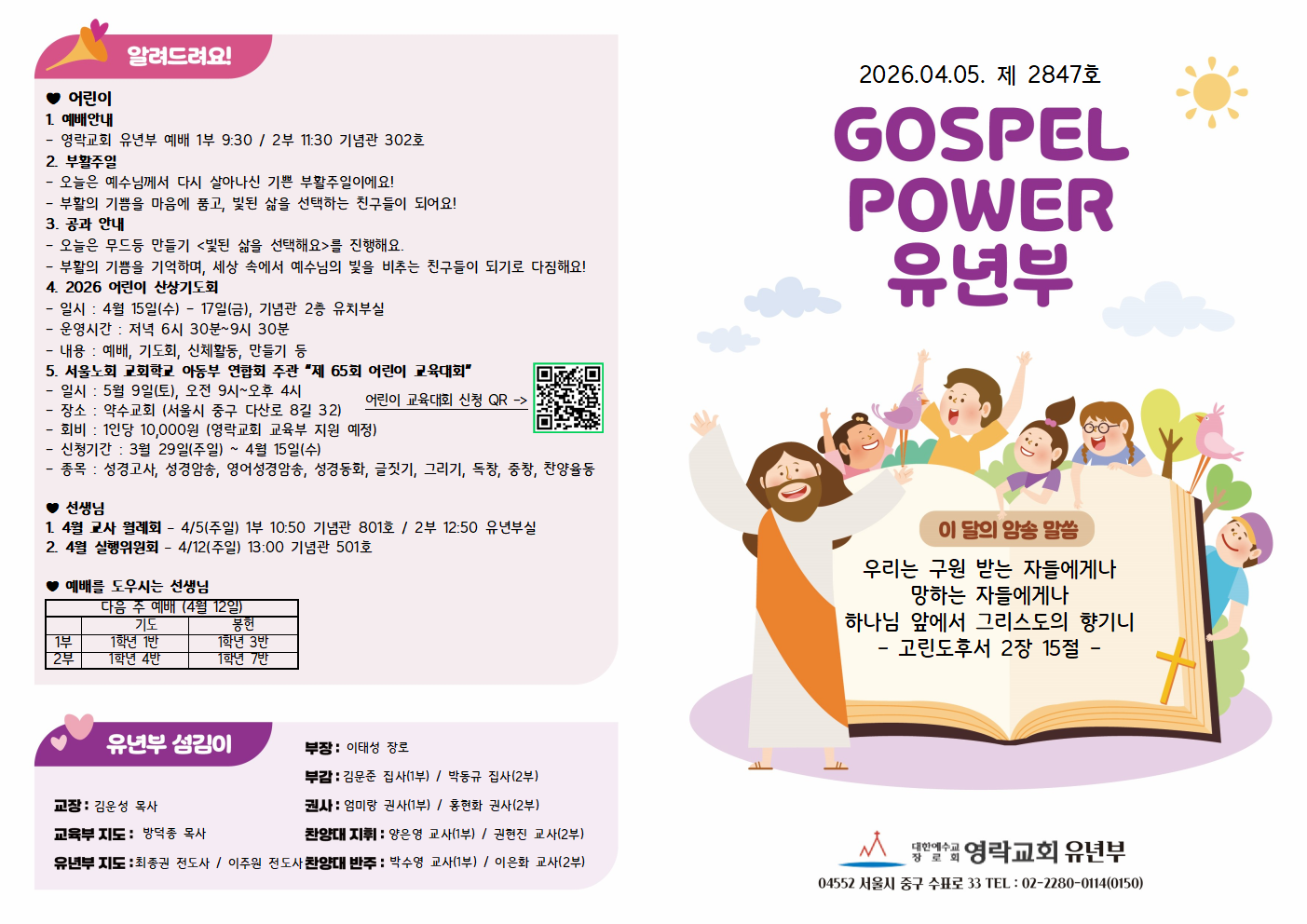 알려드려요!

♥ 어린이
1. 예배안내
- 영락교회 유년부 예배 1부 9:30 / 2부 11:30 기념관 302호
2. 부활주일
- 오늘은 예수님께서 다시 살아나신 기쁜 부활주일이에요!
- 부활의 기쁨을 마음에 품고, 빛된 삶을 선택하는 친구들이 되어요!
3. 공과 안내
- 오늘은 무드등 만들기 <빛된 삶을 선택해요>를 진행해요.
- 부활의 기쁨을 기억하며, 세상 속에서 예수님의 빛을 비추는 친구들이 되기로 다짐해요!
4. 2026 어린이 산상기도회
- 일시 : 4월 15일(수) - 17일(금), 기념관 2층 유치부실
- 운영시간 : 저녁 6시 30분~9시 30분
- 내용 : 예배, 기도회, 신체활동, 만들기 등
5. 서울노회 교회학교 아동부 연합회 주관 "제 65회 어린이 교육대회"
- 일시 : 5월 9일(토), 오전 9시~오후 4시
- 장소 : 약수교회 (서울시 중구 다산로 8길 32)
- 회비 : 1인당 10,000원 (영락교회 교육부 지원 예정)
- 신청기간 : 3월 29일(주일) ~ 4월 15일(수)
- 종목 : 성경고사, 성경암송, 영어성경암송, 성경동화, 글짓기, 그리기, 독창, 중창, 찬양율동

어린이 교육대회 신청 QR ->

♥ 선생님
1. 4월 교사 월례회 - 4/5(주일) 1부 10:50 기념관 801호 / 2부 12:50 유년부실
2. 4월 실행위원회 - 4/12(주일) 13:00 기념관 501호

♥ 예배를 도우시는 선생님

| 다음 주 예배 (4월 12일) | | |
|---|---|---|
| | 기도 | 봉헌 |
| 1부 | 1학년 1반 | 1학년 3반 |
| 2부 | 1학년 4반 | 1학년 7반 |

유년부 섬김이

교장 : 김운성 목사
교육부 지도 : 방덕종 목사
유년부 지도 : 최종권 전도사 / 이주원 전도사

부장 : 이태성 장로
부감 : 김문준 집사(1부) / 박동규 집사(2부)
권사 : 엄미랑 권사(1부) / 홍현화 권사(2부)
찬양대 지휘 : 양은영 교사(1부) / 권현진 교사(2부)
찬양대 반주 : 박수영 교사(1부) / 이은화 교사(2부)

2026.04.05. 제 2847호

GOSPEL
POWER
유년부

이 달의 암송 말씀

우리는 구원 받는 자들에게나
망하는 자들에게나
하나님 앞에서 그리스도의 향기니
- 고린도후서 2장 15절 -

대한예수교 장로회 영락교회 유년부
04552 서울시 중구 수표로 33 TEL : 02-2280-0114(0150)